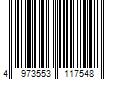 4 973553 117548